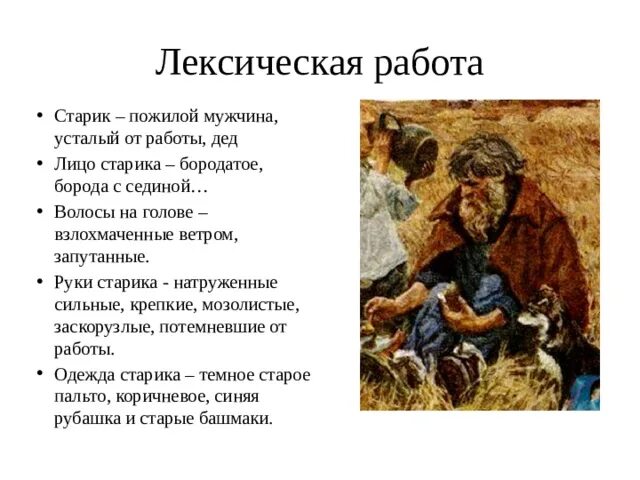 Лексическая работа

• Старик – пожилой мужчина, усталый от работы, дед
• Лицо старика – бородатое, борода с сединой…
• Волосы на голове – взлохмаченные ветром, запутанные.
• Руки старика - натруженные сильные, крепкие, мозолистые, заскорузлые, потемневшие от работы.
• Одежда старика – темное старое пальто, коричневое, синяя рубашка и старые башмаки.